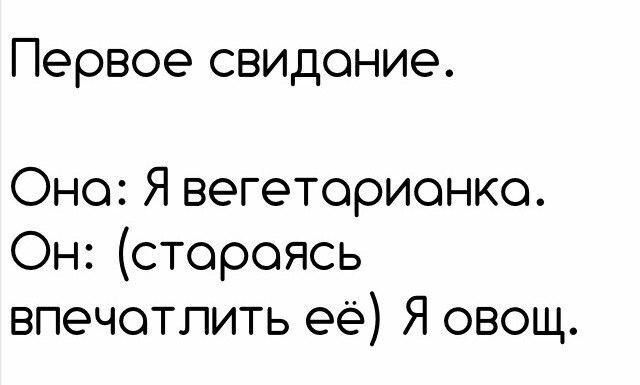 Первое свидание.

Она: Я вегетарианка.
Он: (стараясь впечатлить её) Я овощ.